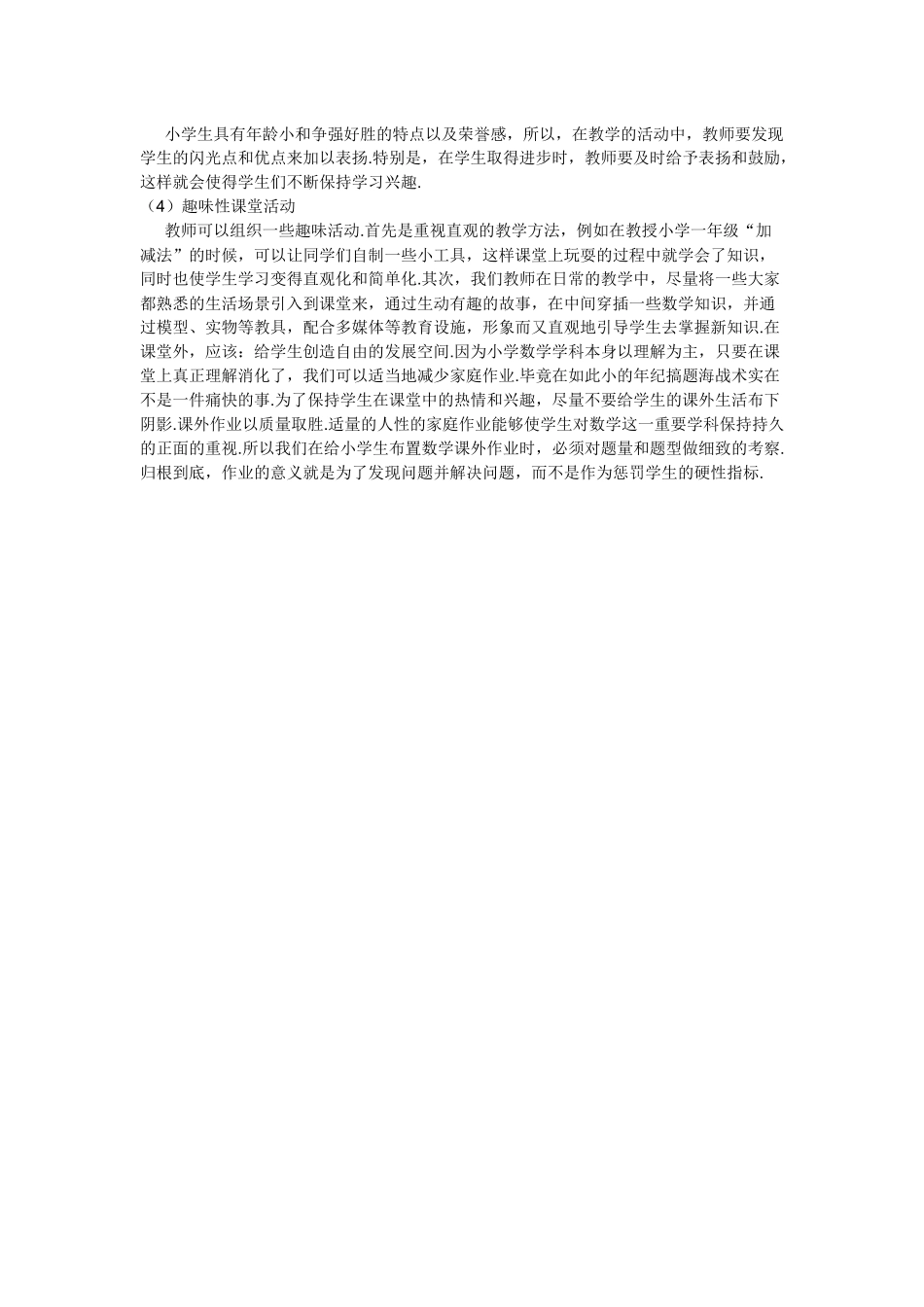 小学生具有年龄小和争强好胜的特点以及荣誉感，所以，在教学的活动中，教师要发现学生的闪光点和优点来加以表扬.特别是，在学生取得进步时，教师要及时给予表扬和鼓励，这样就会使得学生们不断保持学习兴趣.

（4）趣味性课堂活动

教师可以组织一些趣味活动.首先是重视直观的教学方法，例如在教授小学一年级“加减法”的时候，可以让同学们自制一些小工具，这样课堂上玩耍的过程中就学会了知识，同时也使学生学习变得直观化和简单化.其次，我们教师在日常的教学中，尽量将一些大家都熟悉的生活场景引入到课堂来，通过生动有趣的故事，在中间穿插一些数学知识，并通过模型、实物等教具，配合多媒体等教育设施，形象而又直观地引导学生去掌握新知识.在课堂外，应该：给学生创造自由的发展空间.因为小学数学学科本身以理解为主，只要在课堂上真正理解消化了，我们可以适当地减少家庭作业.毕竟在如此小的年纪搞题海战术实在不是一件痛快的事.为了保持学生在课堂中的热情和兴趣，尽量不要给学生的课外生活布下阴影.课外作业以质量取胜.适量的人性的家庭作业能够使学生对数学这一重要学科保持持久的正面的重视.所以我们在给小学生布置数学课外作业时，必须对题量和题型做细致的考察.归根到底，作业的意义就是为了发现问题并解决问题，而不是作为惩罚学生的硬性指标.